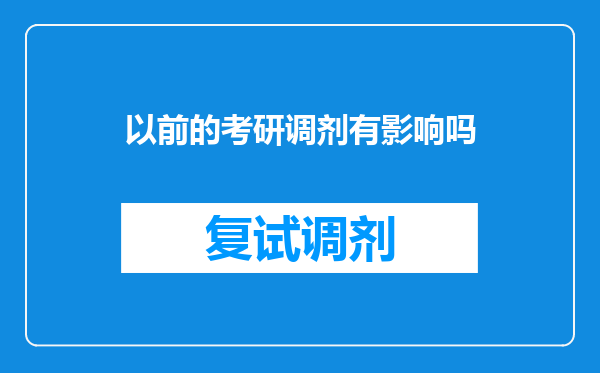 以前的考研调剂有影响吗

复试调剂